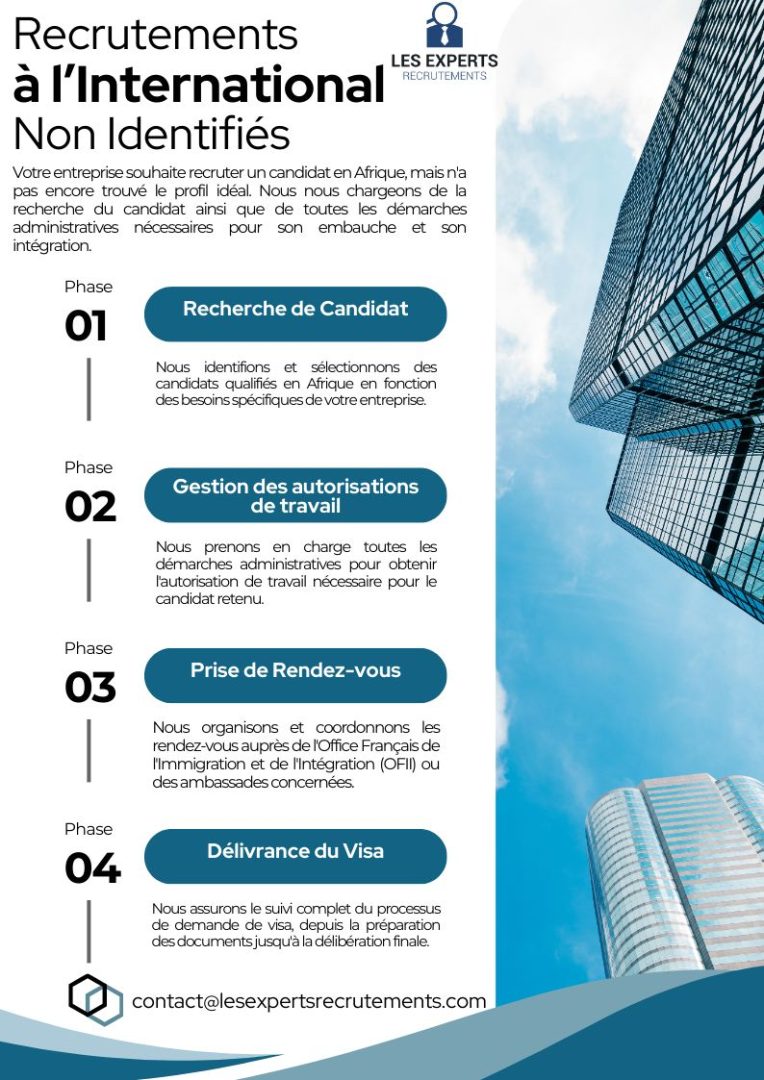 Recrutements
à l'International
Non Identifiés

LES EXPERTS
RECRUTEMENTS

Votre entreprise souhaite recruter un candidat en Afrique, mais n'a pas encore trouvé le profil idéal. Nous nous chargeons de la recherche du candidat ainsi que de toutes les démarches administratives nécessaires pour son embauche et son intégration.

Phase
01

Recherche de Candidat

Nous identifions et sélectionnons des candidats qualifiés en Afrique en fonction des besoins spécifiques de votre entreprise.

Phase
02

Gestion des autorisations de travail

Nous prenons en charge toutes les démarches administratives pour obtenir l'autorisation de travail nécessaire pour le candidat retenu.

Phase
03

Prise de Rendez-vous

Nous organisons et coordonnons les rendez-vous auprès de l'Office Français de l'Immigration et de l'Intégration (OFII) ou des ambassades concernées.

Phase
04

Délivrance du Visa

Nous assurons le suivi complet du processus de demande de visa, depuis la préparation des documents jusqu'à la délibération finale.

contact@lesexpertsrecrutements.com